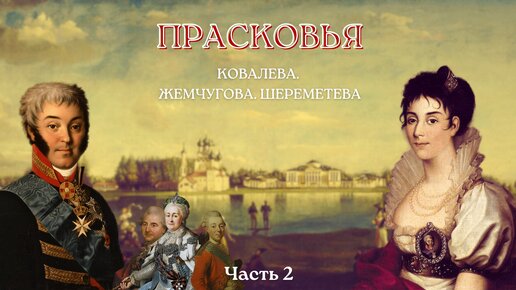 ПРАСКОВЬЯ

КОВАЛЕВА.
ЖЕМЧУГОВА. ШЕРЕМЕТЕВА

Часть 2